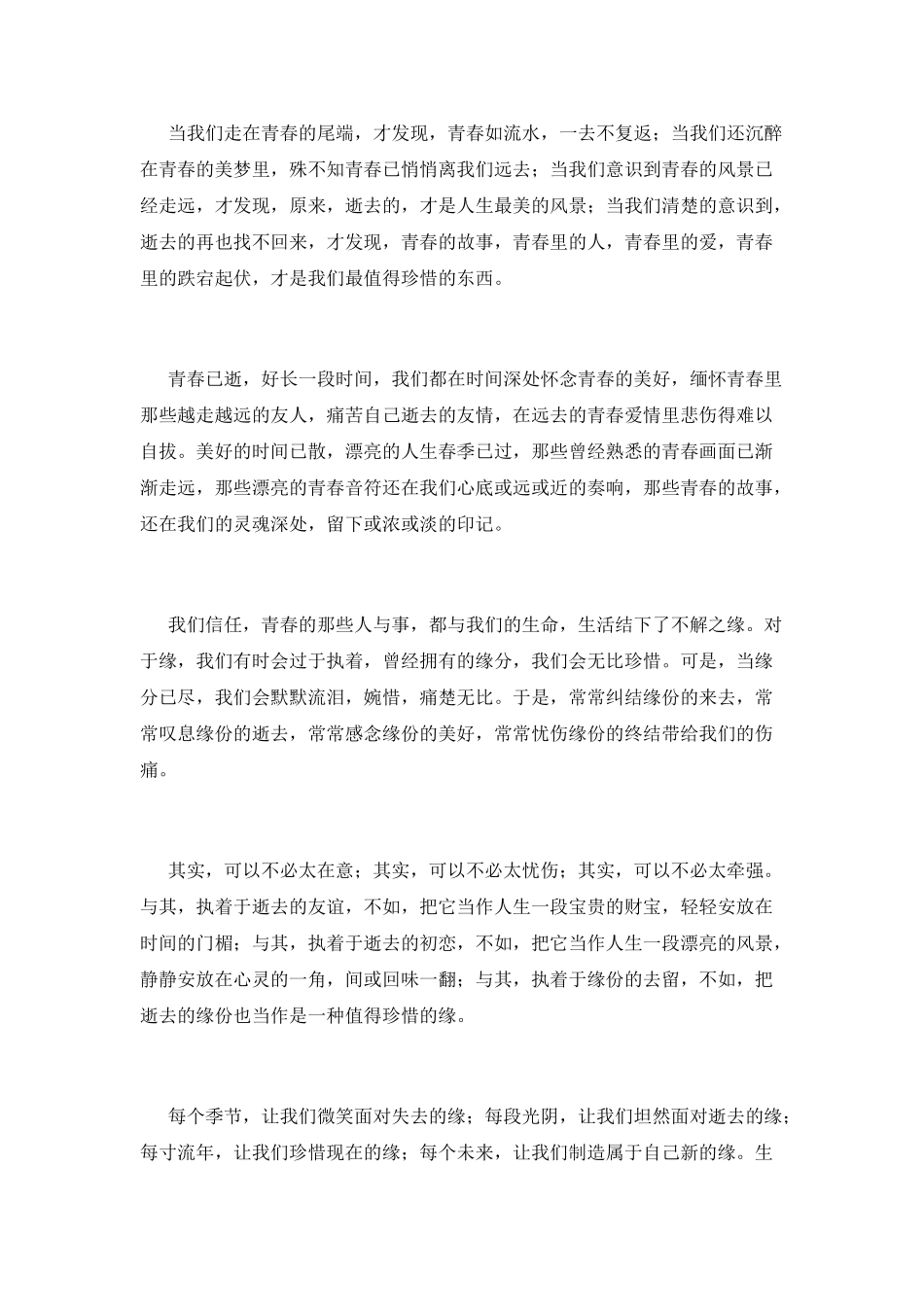 当我们走在青春的尾端，才发现，青春如流水，一去不复返；当我们还沉醉在青春的美梦里，殊不知青春已悄悄离我们远去；当我们意识到青春的风景已经走远，才发现，原来，逝去的，才是人生最美的风景；当我们清楚的意识到，逝去的再也找不回来，才发现，青春的故事，青春里的人，青春里的爱，青春里的跌宕起伏，才是我们最值得珍惜的东西。

青春已逝，好长一段时间，我们都在时间深处怀念青春的美好，缅怀青春里那些越走越远的友人，痛苦自己逝去的友情，在远去的青春爱情里悲伤得难以自拔。美好的时间已散，漂亮的人生春季已过，那些曾经熟悉的青春画面已渐渐走远，那些漂亮的青春音符还在我们心底或远或近的奏响，那些青春的故事，还在我们的灵魂深处，留下或浓或淡的印记。

我们信任，青春的那些人与事，都与我们的生命，生活结下了不解之缘。对于缘，我们有时会过于执着，曾经拥有的缘分，我们会无比珍惜。可是，当缘分已尽，我们会默默流泪，婉惜，痛楚无比。于是，常常纠结缘份的来去，常常叹息缘份的逝去，常常感念缘份的美好，常常忧伤缘份的终结带给我们的伤痛。

其实，可以不必太在意；其实，可以不必太忧伤；其实，可以不必太牵强。与其，执着于逝去的友谊，不如，把它当作人生一段宝贵的财宝，轻轻安放在时间的门楣；与其，执着于逝去的初恋，不如，把它当作人生一段漂亮的风景，静静安放在心灵的一角，间或回味一翻；与其，执着于缘份的去留，不如，把逝去的缘份也当作是一种值得珍惜的缘。

每个季节，让我们微笑面对失去的缘；每段光阴，让我们坦然面对逝去的缘；每寸流年，让我们珍惜现在的缘；每个未来，让我们制造属于自己新的缘。生